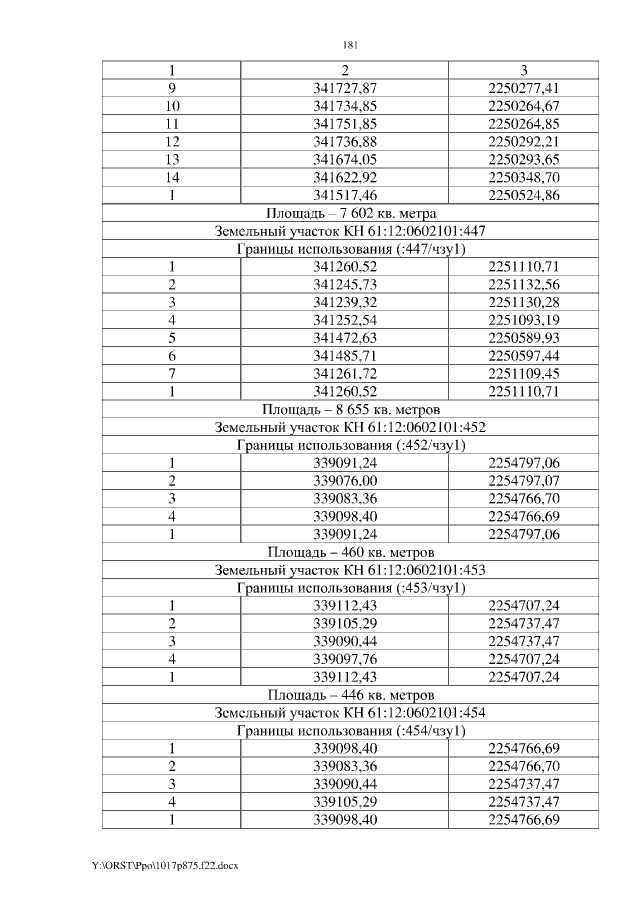 181

| 1 | 2 | 3 |
|---|---|---|
| 9 | 341727,87 | 2250277,41 |
| 10 | 341734,85 | 2250264,67 |
| 11 | 341751,85 | 2250264,85 |
| 12 | 341736,88 | 2250292,21 |
| 13 | 341674,05 | 2250293,65 |
| 14 | 341622,92 | 2250348,70 |
| 1 | 341517,46 | 2250524,86 |
| Площадь – 7 602 кв. метра | | |
| Земельный участок КН 61:12:0602101:447 | | |
| Границы использования (:447/чзу1) | | |
| 1 | 341260,52 | 2251110,71 |
| 2 | 341245,73 | 2251132,56 |
| 3 | 341239,32 | 2251130,28 |
| 4 | 341252,54 | 2251093,19 |
| 5 | 341472,63 | 2250589,93 |
| 6 | 341485,71 | 2250597,44 |
| 7 | 341261,72 | 2251109,45 |
| 1 | 341260,52 | 2251110,71 |
| Площадь – 8 655 кв. метров | | |
| Земельный участок КН 61:12:0602101:452 | | |
| Границы использования (:452/чзу1) | | |
| 1 | 339091,24 | 2254797,06 |
| 2 | 339076,00 | 2254797,07 |
| 3 | 339083,36 | 2254766,70 |
| 4 | 339098,40 | 2254766,69 |
| 1 | 339091,24 | 2254797,06 |
| Площадь – 460 кв. метров | | |
| Земельный участок КН 61:12:0602101:453 | | |
| Границы использования (:453/чзу1) | | |
| 1 | 339112,43 | 2254707,24 |
| 2 | 339105,29 | 2254737,47 |
| 3 | 339090,44 | 2254737,47 |
| 4 | 339097,76 | 2254707,24 |
| 1 | 339112,43 | 2254707,24 |
| Площадь – 446 кв. метров | | |
| Земельный участок КН 61:12:0602101:454 | | |
| Границы использования (:454/чзу1) | | |
| 1 | 339098,40 | 2254766,69 |
| 2 | 339083,36 | 2254766,70 |
| 3 | 339090,44 | 2254737,47 |
| 4 | 339105,29 | 2254737,47 |
| 1 | 339098,40 | 2254766,69 |

Y:\ORST\Ppo\1017p875.f22.docx